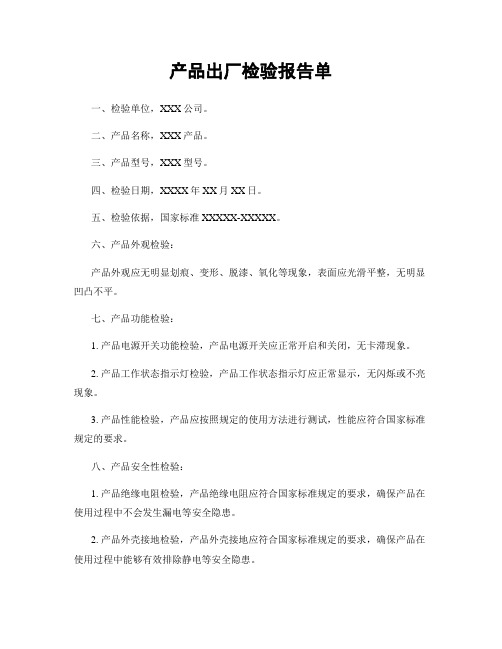 产品出厂检验报告单

一、检验单位，XXX 公司。

二、产品名称，XXX 产品。

三、产品型号，XXX 型号。

四、检验日期，XXXX 年 XX 月 XX 日。

五、检验依据，国家标准 XXXXX-XXXXX。

六、产品外观检验：

产品外观应无明显划痕、变形、脱漆、氧化等现象，表面应光滑平整，无明显凹凸不平。

七、产品功能检验：

1. 产品电源开关功能检验，产品电源开关应正常开启和关闭，无卡滞现象。

2. 产品工作状态指示灯检验，产品工作状态指示灯应正常显示，无闪烁或不亮现象。

3. 产品性能检验，产品应按照规定的使用方法进行测试，性能应符合国家标准规定的要求。

八、产品安全性检验：

1. 产品绝缘电阻检验，产品绝缘电阻应符合国家标准规定的要求，确保产品在使用过程中不会发生漏电等安全隐患。

2. 产品外壳接地检验，产品外壳接地应符合国家标准规定的要求，确保产品在使用过程中能够有效排除静电等安全隐患。